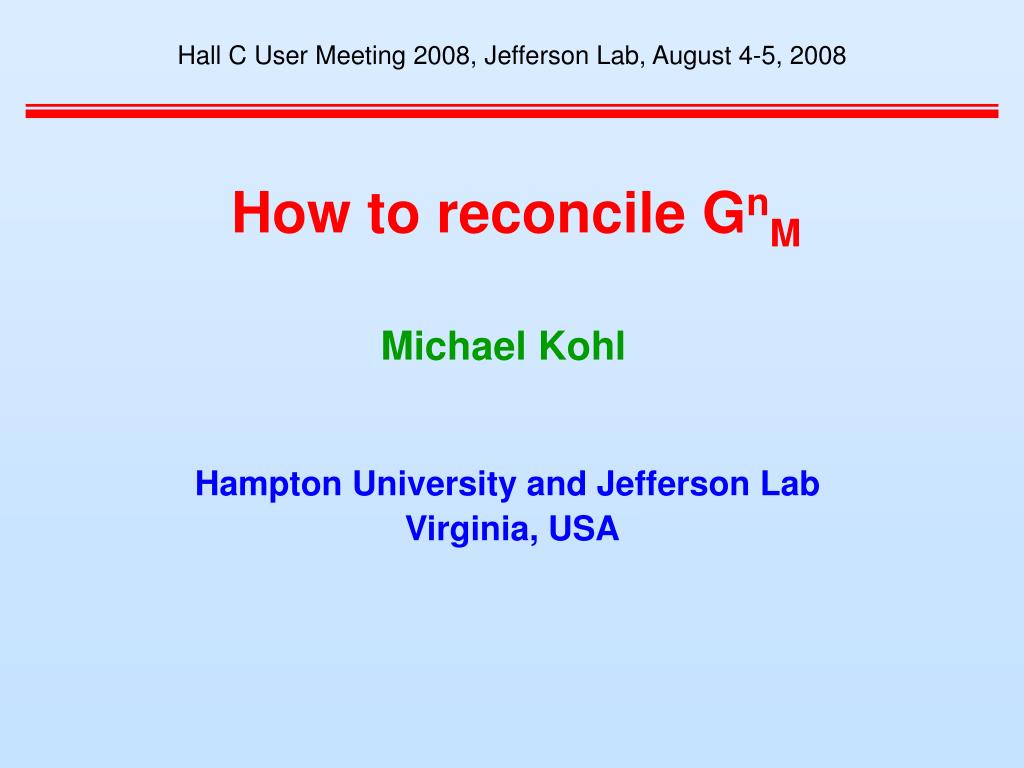 Hall C User Meeting 2008, Jefferson Lab, August 4-5, 2008

How to reconcile $G^n_M$

Michael Kohl

Hampton University and Jefferson Lab
Virginia, USA